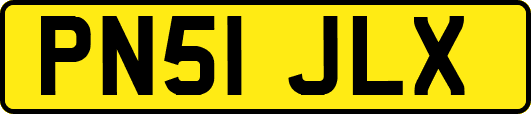 PN51 JLX